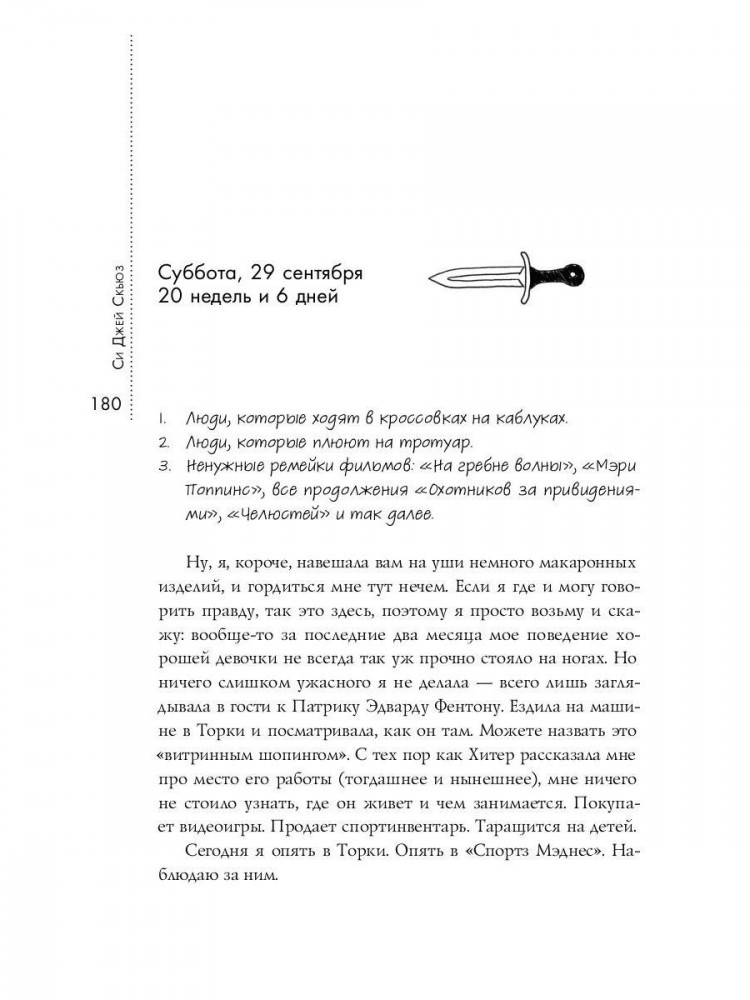 Си Джей Скьюз

180

Суббота, 29 сентября
20 недель и 6 дней

1. Люди, которые ходят в кроссовках на каблуках.
2. Люди, которые плюют на тротуар.
3. Ненужные ремейки фильмов: «На гребне волны», «Мэри Поппинс», все продолжения «Охотников за привидениями», «Челюстей» и так далее.

Ну, я, короче, навешала вам на уши немного макаронных изделий, и гордиться мне тут нечем. Если я где и могу говорить правду, так это здесь, поэтому я просто возьму и скажу: вообще-то за последние два месяца мое поведение хорошей девочки не всегда так уж прочно стояло на ногах. Но ничего слишком ужасного я не делала — всего лишь заглядывала в гости к Патрику Эдварду Фентону. Ездила на машине в Торки и посматривала, как он там. Можете назвать это «витринным шопингом». С тех пор как Хитер рассказала мне про место его работы (тогдашнее и нынешнее), мне ничего не стоило узнать, где он живет и чем занимается. Покупает видеоигры. Продает спортинвентарь. Таращится на детей.

Сегодня я опять в Торки. Опять в «Спортз Мэднес». Наблюдаю за ним.